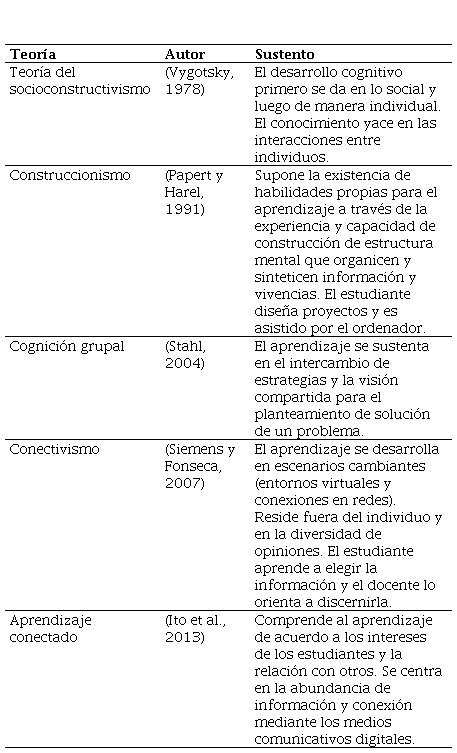 | Teoría | Autor | Sustento |
|---|---|---|
| Teoría del socioconstructivismo | (Vygotsky, 1978) | El desarrollo cognitivo primero se da en lo social y luego de manera individual. El conocimiento yace en las interacciones entre individuos. |
| Construccionismo | (Papert y Harel, 1991) | Supone la existencia de habilidades propias para el aprendizaje a través de la experiencia y capacidad de construcción de estructura mental que organicen y sinteticen información y vivencias. El estudiante diseña proyectos y es asistido por el ordenador. |
| Cognición grupal | (Stahl, 2004) | El aprendizaje se sustenta en el intercambio de estrategias y la visión compartida para el planteamiento de solución de un problema. |
| Conectivismo | (Siemens y Fonseca, 2007) | El aprendizaje se desarrolla en escenarios cambiantes (entornos virtuales y conexiones en redes). Reside fuera del individuo y en la diversidad de opiniones. El estudiante aprende a elegir la información y el docente lo orienta a discernirla. |
| Aprendizaje conectado | (Ito et al., 2013) | Comprende al aprendizaje de acuerdo a los intereses de los estudiantes y la relación con otros. Se centra en la abundancia de información y conexión mediante los medios comunicativos digitales. |